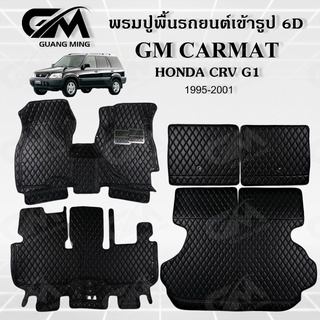 GM
GUANG MING

พรมปูพื้นรถยนต์เข้ารูป 6D
GM CARMAT
HONDA CRV G1
1995-2001